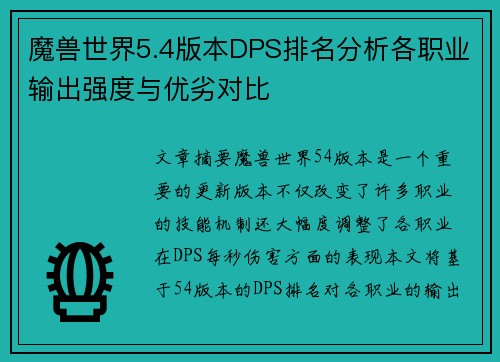 魔兽世界5.4版本DPS排名分析各职业输出强度与优劣对比

文章摘要魔兽世界54版本是一个重要的更新版本不仅改变了许多职业的技能机制还大幅度调整了各职业在DPS每秒伤害方面的表现本文将基于54版本的DPS排名对各职业的输出